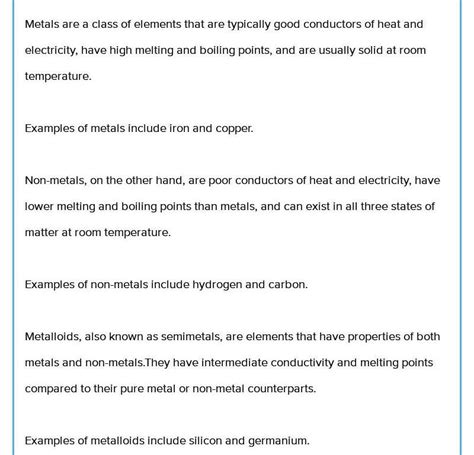 Metals are a class of elements that are typically good conductors of heat and electricity, have high melting and boiling points, and are usually solid at room temperature.

Examples of metals include iron and copper.

Non-metals, on the other hand, are poor conductors of heat and electricity, have lower melting and boiling points than metals, and can exist in all three states of matter at room temperature.

Examples of non-metals include hydrogen and carbon.

Metalloids, also known as semimetals, are elements that have properties of both metals and non-metals.They have intermediate conductivity and melting points compared to their pure metal or non-metal counterparts.

Examples of metalloids include silicon and germanium.